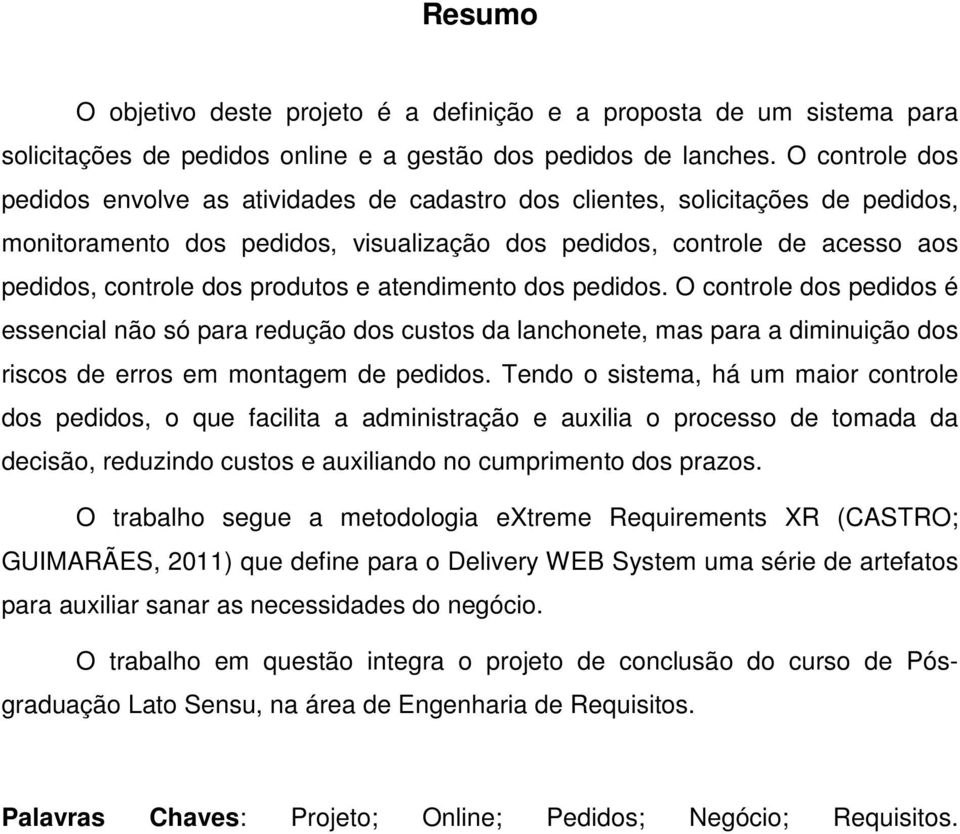 Resumo

O objetivo deste projeto é a definição e a proposta de um sistema para solicitações de pedidos online e a gestão dos pedidos de lanches. O controle dos pedidos envolve as atividades de cadastro dos clientes, solicitações de pedidos, monitoramento dos pedidos, visualização dos pedidos, controle de acesso aos pedidos, controle dos produtos e atendimento dos pedidos. O controle dos pedidos é essencial não só para redução dos custos da lanchonete, mas para a diminuição dos riscos de erros em montagem de pedidos. Tendo o sistema, há um maior controle dos pedidos, o que facilita a administração e auxilia o processo de tomada da decisão, reduzindo custos e auxiliando no cumprimento dos prazos.

O trabalho segue a metodologia eXtreme Requirements XR (CASTRO; GUIMARÃES, 2011) que define para o Delivery WEB System uma série de artefatos para auxiliar sanar as necessidades do negócio.

O trabalho em questão integra o projeto de conclusão do curso de Pós-graduação Lato Sensu, na área de Engenharia de Requisitos.

Palavras Chaves: Projeto; Online; Pedidos; Negócio; Requisitos.